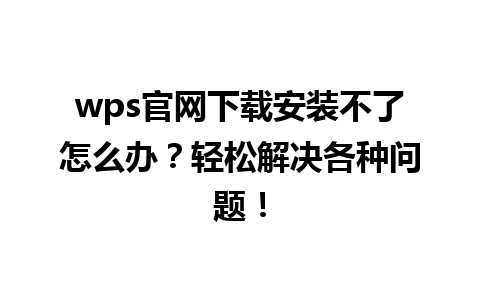 wps官网下载安装不了怎么办？轻松解决各种问题！